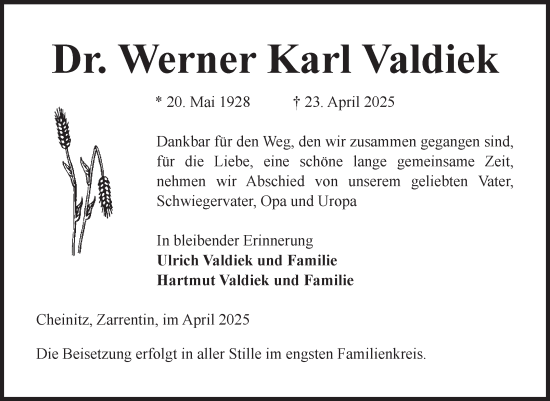 Dr. Werner Karl Valdiek

* 20. Mai 1928 † 23. April 2025

Dankbar für den Weg, den wir zusammen gegangen sind, für die Liebe, eine schöne lange gemeinsame Zeit, nehmen wir Abschied von unserem geliebten Vater, Schwiegervater, Opa und Uropa

In bleibender Erinnerung
Ulrich Valdiek und Familie
Hartmut Valdiek und Familie

Cheinitz, Zarrentin, im April 2025

Die Beisetzung erfolgt in aller Stille im engsten Familienkreis.